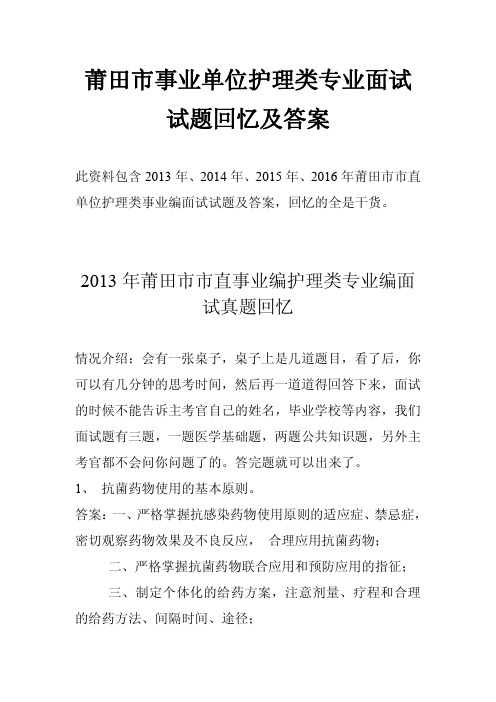 莆田市事业单位护理类专业面试试题回忆及答案

此资料包含 2013 年、2014 年、2015 年、2016 年莆田市市直单位护理类事业编面试试题及答案，回忆的全是干货。

2013 年莆田市市直事业编护理类专业编面试真题回忆

情况介绍：会有一张桌子，桌子上是几道题目，看了后，你可以有几分钟的思考时间，然后再一道道得回答下来，面试的时候不能告诉主考官自己的姓名，毕业学校等内容，我们面试题有三题，一题医学基础题，两题公共知识题，另外主考官都不会问你问题了的。答完题就可以出来了。

1、 抗菌药物使用的基本原则。

答案：一、严格掌握抗感染药物使用原则的适应症、禁忌症，密切观察药物效果及不良反应， 合理应用抗菌药物；

二、严格掌握抗菌药物联合应用和预防应用的指征；

三、制定个体化的给药方案，注意剂量、疗程和合理的给药方法、间隔时间、途径；